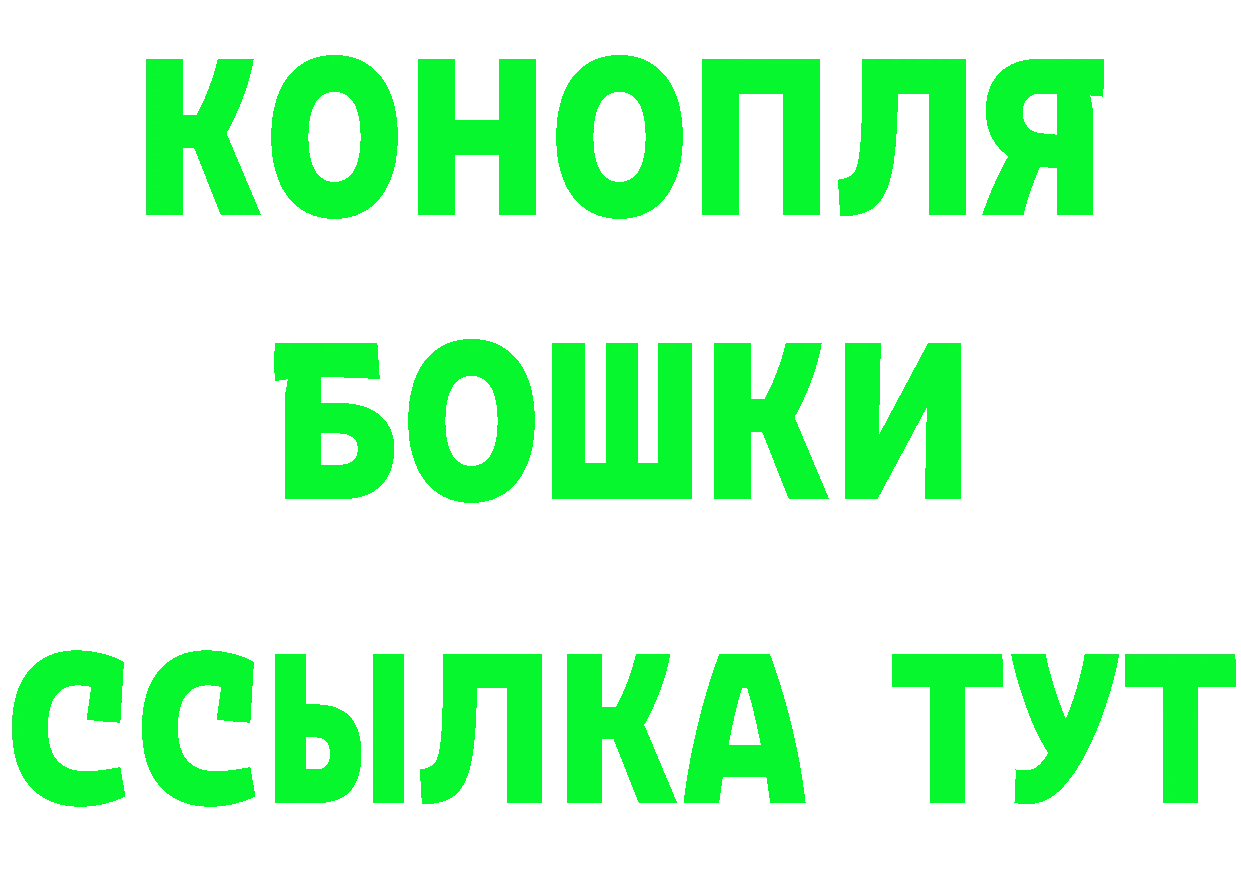 КОНОПЛЯ
БОШКИ
ССЫЛКА ТУТ